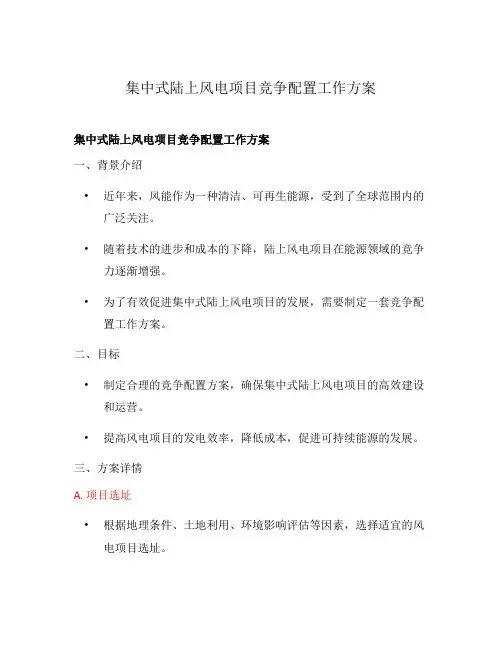 集中式陆上风电项目竞争配置工作方案

集中式陆上风电项目竞争配置工作方案

一、背景介绍

• 近年来，风能作为一种清洁、可再生能源，受到了全球范围内的广泛关注。

• 随着技术的进步和成本的下降，陆上风电项目在能源领域的竞争力逐渐增强。

• 为了有效促进集中式陆上风电项目的发展，需要制定一套竞争配置工作方案。

二、目标

• 制定合理的竞争配置方案，确保集中式陆上风电项目的高效建设和运营。

• 提高风电项目的发电效率，降低成本，促进可持续能源的发展。

三、方案详情

A. 项目选址

• 根据地理条件、土地利用、环境影响评估等因素，选择适宜的风电项目选址。